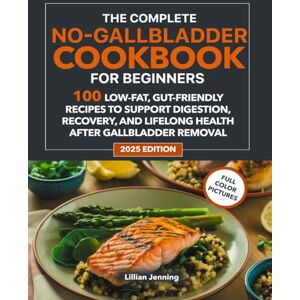 THE COMPLETE
NO-GALLBLADDER
COOKBOOK
FOR BEGINNERS

100 LOW-FAT, GUT-FRIENDLY RECIPES TO SUPPORT DIGESTION, RECOVERY, AND LIFELONG HEALTH AFTER GALLBLADDER REMOVAL

2025 EDITION

FULL COLOR PICTURES

Lillian Jenning